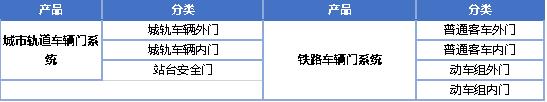 | 产品 | 分类 | 产品 | 分类 |
|---|---|---|---|
| 城市轨道车辆门系统 | 城轨车辆外门 | 铁路车辆门系统 | 普通客车外门 |
| | 城轨车辆内门 | | 普通客车内门 |
| | 站台安全门 | | 动车组外门 |
| | | | 动车组内门 |